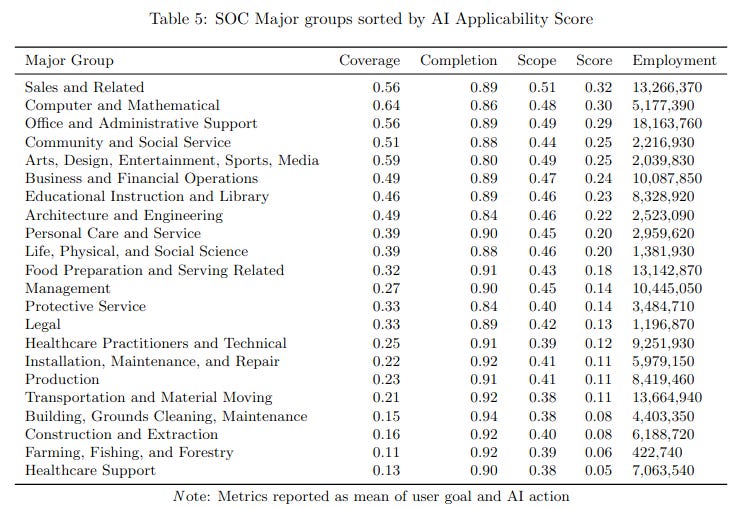 Table 5: SOC Major groups sorted by AI Applicability Score

| Major Group | Coverage | Completion | Scope | Score | Employment |
|---|---|---|---|---|---|
| Sales and Related | 0.56 | 0.89 | 0.51 | 0.32 | 13,266,370 |
| Computer and Mathematical | 0.64 | 0.86 | 0.48 | 0.30 | 5,177,390 |
| Office and Administrative Support | 0.56 | 0.89 | 0.49 | 0.29 | 18,163,760 |
| Community and Social Service | 0.51 | 0.88 | 0.44 | 0.25 | 2,216,930 |
| Arts, Design, Entertainment, Sports, Media | 0.59 | 0.80 | 0.49 | 0.25 | 2,039,830 |
| Business and Financial Operations | 0.49 | 0.89 | 0.47 | 0.24 | 10,087,850 |
| Educational Instruction and Library | 0.46 | 0.89 | 0.46 | 0.23 | 8,328,920 |
| Architecture and Engineering | 0.49 | 0.84 | 0.46 | 0.22 | 2,523,090 |
| Personal Care and Service | 0.39 | 0.90 | 0.45 | 0.20 | 2,959,620 |
| Life, Physical, and Social Science | 0.39 | 0.88 | 0.46 | 0.20 | 1,381,930 |
| Food Preparation and Serving Related | 0.32 | 0.91 | 0.43 | 0.18 | 13,142,870 |
| Management | 0.27 | 0.90 | 0.45 | 0.14 | 10,445,050 |
| Protective Service | 0.33 | 0.84 | 0.40 | 0.14 | 3,484,710 |
| Legal | 0.33 | 0.89 | 0.42 | 0.13 | 1,196,870 |
| Healthcare Practitioners and Technical | 0.25 | 0.91 | 0.39 | 0.12 | 9,251,930 |
| Installation, Maintenance, and Repair | 0.22 | 0.92 | 0.41 | 0.11 | 5,979,150 |
| Production | 0.23 | 0.91 | 0.41 | 0.11 | 8,419,460 |
| Transportation and Material Moving | 0.21 | 0.92 | 0.38 | 0.11 | 13,664,940 |
| Building, Grounds Cleaning, Maintenance | 0.15 | 0.94 | 0.38 | 0.08 | 4,403,350 |
| Construction and Extraction | 0.16 | 0.92 | 0.40 | 0.08 | 6,188,720 |
| Farming, Fishing, and Forestry | 0.11 | 0.92 | 0.39 | 0.06 | 422,740 |
| Healthcare Support | 0.13 | 0.90 | 0.38 | 0.05 | 7,063,540 |

Note: Metrics reported as mean of user goal and AI action